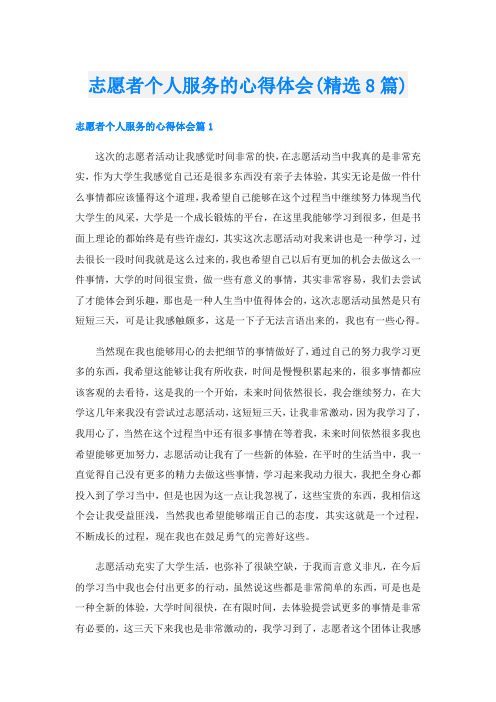 志愿者个人服务的心得体会(精选8篇)

志愿者个人服务的心得体会篇1

这次的志愿者活动让我感觉时间非常的快，在志愿活动当中我真的是非常充实，作为大学生我感觉自己还是很多东西没有亲子去体验，其实无论是做一件什么事情都应该懂得这个道理，我希望自己能够在这个过程当中继续努力体现当代大学生的风采，大学是一个成长锻炼的平台，在这里我能够学习到很多，但是书面上理论的都始终是有些许虚幻，其实这次志愿活动对我来讲也是一种学习，过去很长一段时间我就是这么过来的，我也希望自己以后有更加的机会去做这么一件事情，大学的时间很宝贵，做一些有意义的事情，其实非常容易，我们去尝试了才能体会到乐趣，那也是一种人生当中值得体会的，这次志愿活动虽然是只有短短三天，可是让我感触颇多，这是一下子无法言语出来的，我也有一些心得。

当然现在我也能够用心的去把细节的事情做好了，通过自己的努力我学习更多的东西，我希望这能够让我有所收获，时间是慢慢积累起来的，很多事情都应该客观的去看待，这是我的一个开始，未来时间依然很长，我会继续努力，在大学这几年来我没有尝试过志愿活动，这短短三天，让我非常激动，因为我学习了，我用心了，当然在这个过程当中还有很多事情在等着我，未来时间依然很多我也希望能够更加努力，志愿活动让我有了一些新的体验，在平时的生活当中，我一直觉得自己没有更多的精力去做这些事情，学习起来我动力很大，我把全身心都投入到了学习当中，但是也因为这一点让我忽视了，这些宝贵的东西，我相信这个会让我受益匪浅，当然我也希望能够端正自己的态度，其实这就是一个过程，不断成长的过程，现在我也在鼓足勇气的完善好这些。

志愿活动充实了大学生活，也弥补了很缺空缺，于我而言意义非凡，在今后的学习当中我也会付出更多的行动，虽然说这些都是非常简单的东西，可是也是一种全新的体验，大学时间很快，在有限时间，去体验提尝试更多的事情是非常有必要的，这三天下来我也是非常激动的，我学习到了，志愿者这个团体让我感